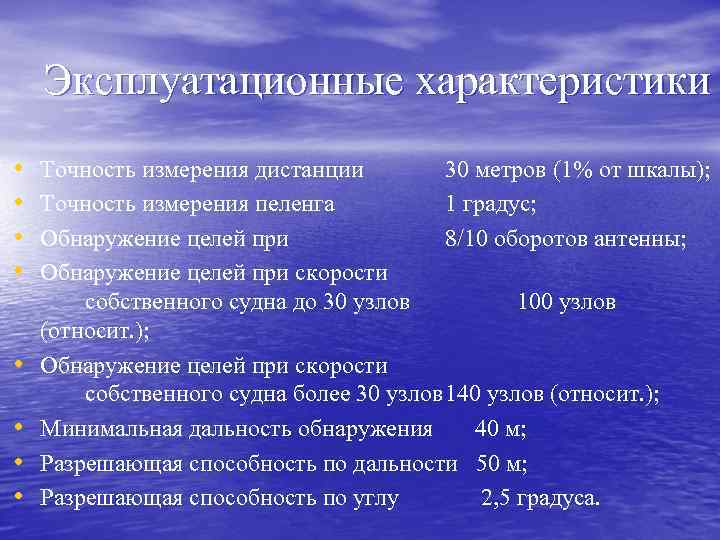 Эксплуатационные характеристики

• Точность измерения дистанции 30 метров (1% от шкалы);
• Точность измерения пеленга 1 градус;
• Обнаружение целей при 8/10 оборотов антенны;
• Обнаружение целей при скорости собственного судна до 30 узлов 100 узлов (относит.);
• Обнаружение целей при скорости собственного судна более 30 узлов 140 узлов (относит.);
• Минимальная дальность обнаружения 40 м;
• Разрешающая способность по дальности 50 м;
• Разрешающая способность по углу 2,5 градуса.